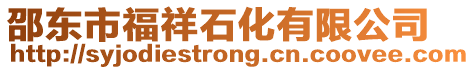 邵东市福祥石化有限公司
http://syjodiestrong.cn.coovee.com